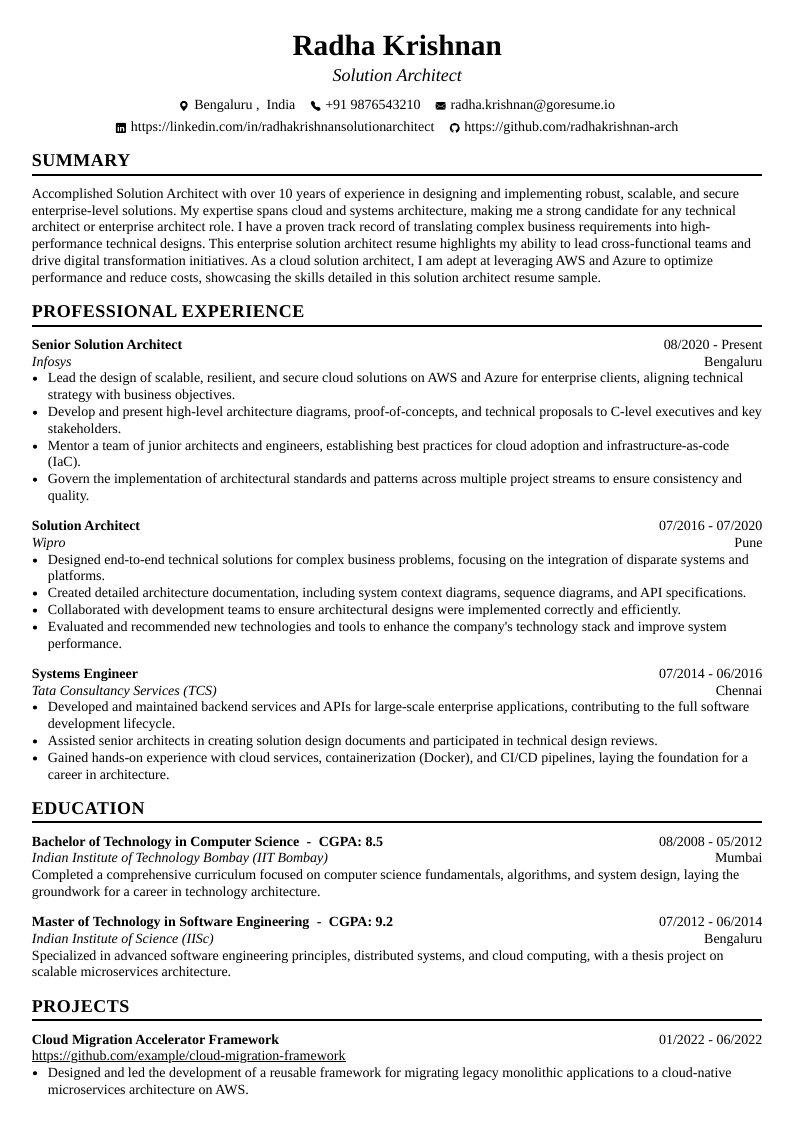 Radha Krishnan
Solution Architect

Bengaluru , India  +91 9876543210  radha.krishnan@goresume.io
https://linkedin.com/in/radhakrishnansolutionarchitect  https://github.com/radhakrishnan-arch

SUMMARY

Accomplished Solution Architect with over 10 years of experience in designing and implementing robust, scalable, and secure enterprise-level solutions. My expertise spans cloud and systems architecture, making me a strong candidate for any technical architect or enterprise architect role. I have a proven track record of translating complex business requirements into high-performance technical designs. This enterprise solution architect resume highlights my ability to lead cross-functional teams and drive digital transformation initiatives. As a cloud solution architect, I am adept at leveraging AWS and Azure to optimize performance and reduce costs, showcasing the skills detailed in this solution architect resume sample.

PROFESSIONAL EXPERIENCE

Senior Solution Architect
08/2020 - Present
Infosys
Bengaluru
• Lead the design of scalable, resilient, and secure cloud solutions on AWS and Azure for enterprise clients, aligning technical strategy with business objectives.
• Develop and present high-level architecture diagrams, proof-of-concepts, and technical proposals to C-level executives and key stakeholders.
• Mentor a team of junior architects and engineers, establishing best practices for cloud adoption and infrastructure-as-code (IaC).
• Govern the implementation of architectural standards and patterns across multiple project streams to ensure consistency and quality.

Solution Architect
07/2016 - 07/2020
Wipro
Pune
• Designed end-to-end technical solutions for complex business problems, focusing on the integration of disparate systems and platforms.
• Created detailed architecture documentation, including system context diagrams, sequence diagrams, and API specifications.
• Collaborated with development teams to ensure architectural designs were implemented correctly and efficiently.
• Evaluated and recommended new technologies and tools to enhance the company's technology stack and improve system performance.

Systems Engineer
07/2014 - 06/2016
Tata Consultancy Services (TCS)
Chennai
• Developed and maintained backend services and APIs for large-scale enterprise applications, contributing to the full software development lifecycle.
• Assisted senior architects in creating solution design documents and participated in technical design reviews.
• Gained hands-on experience with cloud services, containerization (Docker), and CI/CD pipelines, laying the foundation for a career in architecture.

EDUCATION

Bachelor of Technology in Computer Science - CGPA: 8.5
08/2008 - 05/2012
Indian Institute of Technology Bombay (IIT Bombay)
Mumbai
Completed a comprehensive curriculum focused on computer science fundamentals, algorithms, and system design, laying the groundwork for a career in technology architecture.

Master of Technology in Software Engineering - CGPA: 9.2
07/2012 - 06/2014
Indian Institute of Science (IISc)
Bengaluru
Specialized in advanced software engineering principles, distributed systems, and cloud computing, with a thesis project on scalable microservices architecture.

PROJECTS

Cloud Migration Accelerator Framework
01/2022 - 06/2022
https://github.com/example/cloud-migration-framework
• Designed and led the development of a reusable framework for migrating legacy monolithic applications to a cloud-native microservices architecture on AWS.